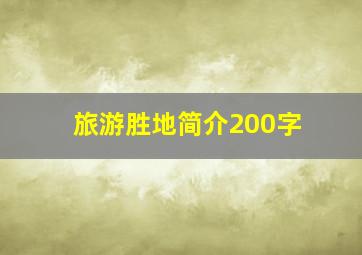 旅游胜地简介200字